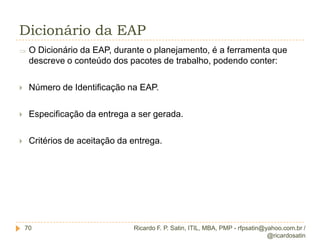 Dicionário da EAP

O Dicionário da EAP, durante o planejamento, é a ferramenta que descreve o conteúdo dos pacotes de trabalho, podendo conter:

Número de Identificação na EAP.

Especificação da entrega a ser gerada.

Critérios de aceitação da entrega.

70

Ricardo F. P. Satin, ITIL, MBA, PMP - rfpsatin@yahoo.com.br / @ricardosatin